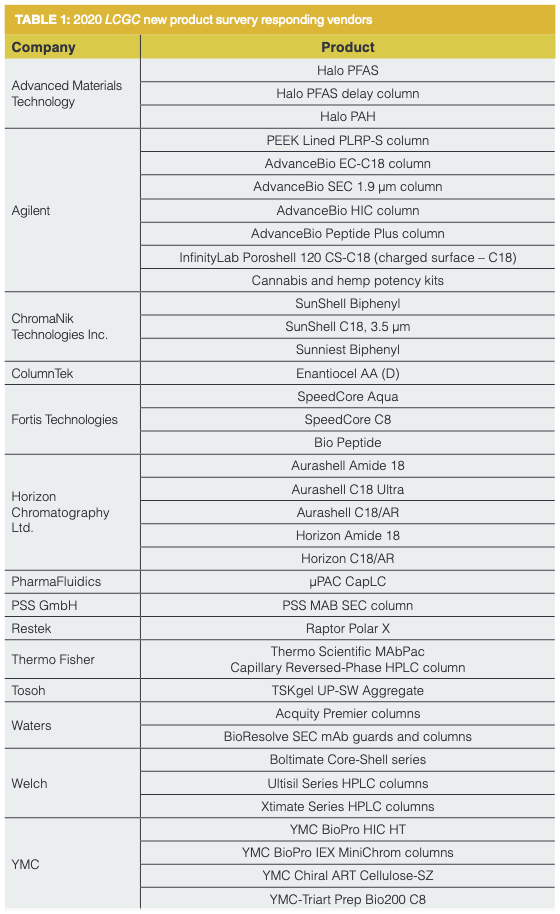 TABLE 1: 2020 LCGC new product survery responding vendors

| Company | Product |
|---|---|
| Advanced Materials Technology | Halo PFAS |
| | Halo PFAS delay column |
| | Halo PAH |
| Agilent | PEEK Lined PLRP-S column |
| | AdvanceBio EC-C18 column |
| | AdvanceBio SEC 1.9 µm column |
| | AdvanceBio HIC column |
| | AdvanceBio Peptide Plus column |
| | InfinityLab Poroshell 120 CS-C18 (charged surface – C18) |
| | Cannabis and hemp potency kits |
| ChromaNik Technologies Inc. | SunShell Biphenyl |
| | SunShell C18, 3.5 µm |
| | Sunniest Biphenyl |
| ColumnTek | Enantiocel AA (D) |
| Fortis Technologies | SpeedCore Aqua |
| | SpeedCore C8 |
| | Bio Peptide |
| Horizon Chromatography Ltd. | Aurashell Amide 18 |
| | Aurashell C18 Ultra |
| | Aurashell C18/AR |
| | Horizon Amide 18 |
| | Horizon C18/AR |
| PharmaFluidics | µPAC CapLC |
| PSS GmbH | PSS MAB SEC column |
| Restek | Raptor Polar X |
| Thermo Fisher | Thermo Scientific MAbPac Capillary Reversed-Phase HPLC column |
| Tosoh | TSKgel UP-SW Aggregate |
| Waters | Acquity Premier columns |
| | BioResolve SEC mAb guards and columns |
| Welch | Boltimate Core-Shell series |
| | Ultisil Series HPLC columns |
| | Xtimate Series HPLC columns |
| YMC | YMC BioPro HIC HT |
| | YMC BioPro IEX MiniChrom columns |
| | YMC Chiral ART Cellulose-SZ |
| | YMC-Triart Prep Bio200 C8 |